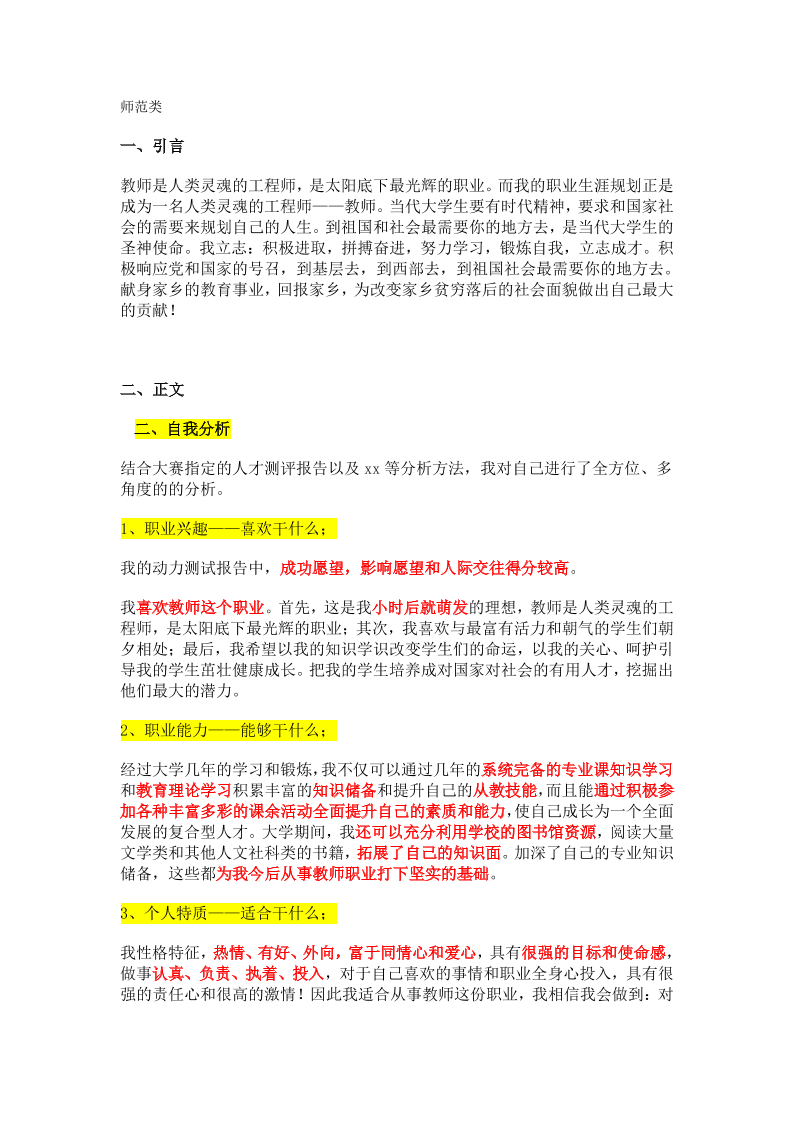 师范类

一、引言

教师是人类灵魂的工程师，是太阳底下最光辉的职业。而我的职业生涯规划正是成为一名人类灵魂的工程师——教师。当代大学生要有时代精神，要求和国家社会的需要来规划自己的人生。到祖国和社会最需要你的地方去，是当代大学生的圣神使命。我立志：积极进取，拼搏奋进，努力学习，锻炼自我，立志成才。积极响应党和国家的号召，到基层去，到西部去，到祖国社会最需要你的地方去。献身家乡的教育事业，回报家乡，为改变家乡贫穷落后的社会面貌做出自己最大的贡献！

二、正文

二、自我分析

结合大赛指定的人才测评报告以及 xx 等分析方法，我对自己进行了全方位、多角度的的分析。

1、职业兴趣——喜欢干什么；

我的动力测试报告中，成功愿望，影响愿望和人际交往得分较高。

我喜欢教师这个职业。首先，这是我小时后就萌发的理想，教师是人类灵魂的工程师，是太阳底下最光辉的职业；其次，我喜欢与最富有活力和朝气的学生们朝夕相处；最后，我希望以我的知识学识改变学生们的命运，以我的关心、呵护引导我的学生茁壮健康成长。把我的学生培养成对国家对社会的有用人才，挖掘出他们最大的潜力。

2、职业能力——能够干什么；

经过大学几年的学习和锻炼，我不仅可以通过几年的系统完备的专业课知识学习和教育理论学习积累丰富的知识储备和提升自己的从教技能，而且能通过积极参加各种丰富多彩的课余活动全面提升自己的素质和能力，使自己成长为一个全面发展的复合型人才。大学期间，我还可以充分利用学校的图书馆资源，阅读大量文学类和其他人文社科类的书籍，拓展了自己的知识面。加深了自己的专业知识储备，这些都为我今后从事教师职业打下坚实的基础。

3、个人特质——适合干什么；

我性格特征，热情、有好、外向，富于同情心和爱心，具有很强的目标和使命感，做事认真、负责、执着、投入，对于自己喜欢的事情和职业全身心投入，具有很强的责任心和很高的激情！因此我适合从事教师这份职业，我相信我会做到：对